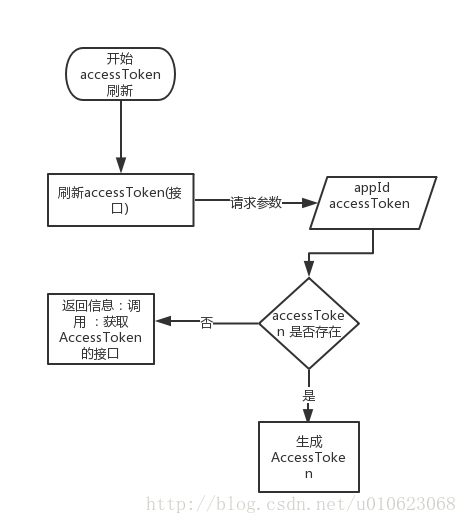 开始
accessToken
刷新

刷新accessToken(接口)

请求参数

appId
accessToken

accessToken 是否存在

否

返回信息：调用 ：获取 AccessToken 的接口

是

生成
AccessToken

http://blog.csdn.net/u010623068